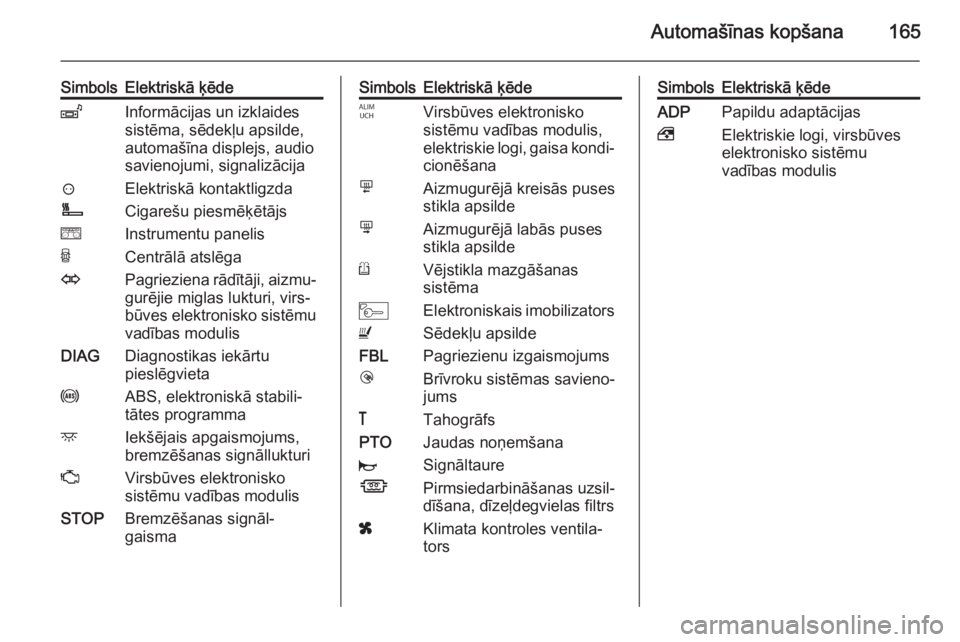 Automašīnas kopšana 165

| Simbols | Elektriskā ķēde |
|---|---|
| | Informācijas un izklaides sistēma, sēdekļu apsilde, automašīna displejs, audio savienojumi, signalizācija |
| | Elektriskā kontaktligzda |
| | Cigarešu piesmēķētājs |
| | Instrumentu panelis |
| | Centrālā atslēga |
| | Pagrieziena rādītāji, aizmugurējie miglas lukturi, virsbūves elektronisko sistēmu vadības modulis |
| DIAG | Diagnostikas iekārtu pieslēgvieta |
| | ABS, elektroniskā stabilitātes programma |
| | Iekšējais apgaismojums, bremzēšanas signāllukturi |
| | Virsbūves elektronisko sistēmu vadības modulis |
| STOP | Bremzēšanas signālgaisma |

| Simbols | Elektriskā ķēde |
|---|---|
| ALIM UCH | Virsbūves elektronisko sistēmu vadības modulis, elektriskie logi, gaisa kondicionēšana |
| | Aizmugurējā kreisās puses stikla apsilde |
| | Aizmugurējā labās puses stikla apsilde |
| | Vējstikla mazgāšanas sistēma |
| | Elektroniskais imobilizators |
| | Sēdekļu apsilde |
| FBL | Pagriezienu izgaismojums |
| | Brīvroku sistēmas savienojums |
| T | Tahogrāfs |
| PTO | Jaudas noņemšana |
| | Signāltaure |
| | Pirmsiedarbināšanas uzsildīšana, dīzeļdegvielas filtrs |
| | Klimata kontroles ventilators |

| Simbols | Elektriskā ķēde |
|---|---|
| ADP | Papildu adaptācijas |
| | Elektriskie logi, virsbūves elektronisko sistēmu vadības modulis |

carmanualsonline.info